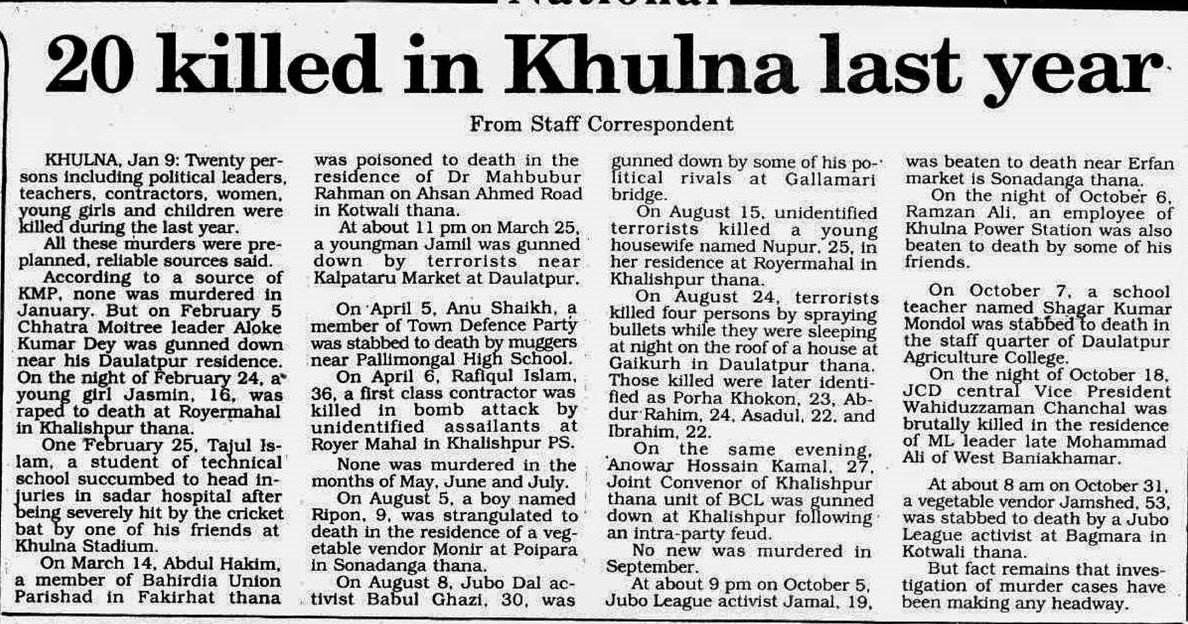 20 killed in Khulna last year

From Staff Correspondent

KHULNA, Jan 9: Twenty persons including political leaders, teachers, contractors, women, young girls and children were killed during the last year.

All these murders were preplanned, reliable sources said.

According to a source of KMP, none was murdered in January. But on February 5 Chhatra Moitree leader Aloke Kumar Dey was gunned down near his Daulatpur residence. On the night of February 24, a young girl Jasmin, 16, was raped to death at Royermahal in Khalishpur thana.

One February 25, Tajul Islam, a student of technical school succumbed to head injuries in sadar hospital after being severely hit by the cricket bat by one of his friends at Khulna Stadium.

On March 14, Abdul Hakim, a member of Bahirdia Union Parishad in Fakirhat thana was poisoned to death in the residence of Dr Mahbubur Rahman on Ahsan Ahmed Road in Kotwali thana.

At about 11 pm on March 25, a youngman Jamil was gunned down by terrorists near Kalpataru Market at Daulatpur.

On April 5, Anu Shaikh, a member of Town Defence Party was stabbed to death by muggers near Pallimongal High School.

On April 6, Rafiqul Islam, 36, a first class contractor was killed in bomb attack by unidentified assailants at Royer Mahal in Khalishpur PS.

None was murdered in the months of May, June and July.

On August 5, a boy named Ripon, 9, was strangulated to death in the residence of a vegetable vendor Monir at Poipara in Sonadanga thana.

On August 8, Jubo Dal activist Babul Ghazi, 30, was gunned down by some of his political rivals at Gallamari bridge.

On August 15, unidentified terrorists killed a young housewife named Nupur, 25, in her residence at Royermahal in Khalishpur thana.

On August 24, terrorists killed four persons by spraying bullets while they were sleeping at night on the roof of a house at Gaikurh in Daulatpur thana. Those killed were later identified as Porha Khokon, 23, Abdur Rahim, 24, Asadul, 22, and Ibrahim, 22.

On the same evening, Anowar Hossain Kamal, 27, Joint Convenor of Khalishpur thana unit of BCL was gunned down at Khalishpur following an intra-party feud.

No new was murdered in September.

At about 9 pm on October 5, Jubo League activist Jamal, 19, was beaten to death near Erfan market is Sonadanga thana.

On the night of October 6, Ramzan Ali, an employee of Khulna Power Station was also beaten to death by some of his friends.

On October 7, a school teacher named Shagar Kumar Mondol was stabbed to death in the staff quarter of Daulatpur Agriculture College.

On the night of October 18, JCD central Vice President Wahiduzzaman Chanchal was brutally killed in the residence of ML leader late Mohammad Ali of West Baniakhamar.

At about 8 am on October 31, a vegetable vendor Jamshed, 53, was stabbed to death by a Jubo League activist at Bagmara in Kotwali thana.

But fact remains that investigation of murder cases have been making any headway.